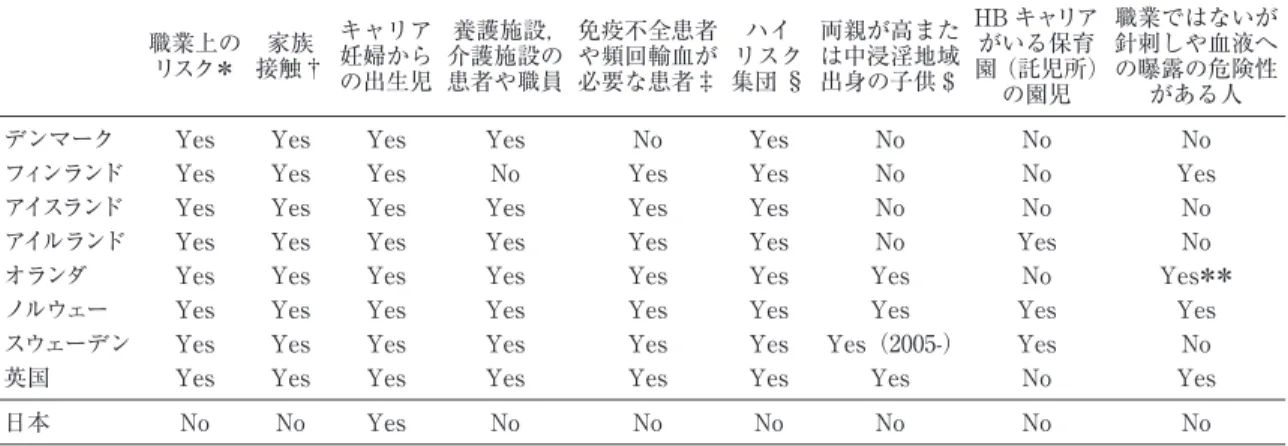 |  | 職業上のリスク＊ | 家族接触† | キャリア妊婦からの出生児 | 養護施設，介護施設の患者や職員 | 免疫不全患者や頻回輸血が必要な患者‡ | ハイリスク集団 § | 両親が高または中浸淫地域出身の子供 $ | HB キャリアがいる保育園（託児所）の園児 | 職業ではないが針刺しや血液への曝露の危険性がある人 |
|---|---|---|---|---|---|---|---|---|---|
| デンマーク | Yes | Yes | Yes | Yes | No | Yes | No | No | No |
| フィンランド | Yes | Yes | Yes | No | Yes | Yes | No | No | Yes |
| アイスランド | Yes | Yes | Yes | Yes | Yes | Yes | No | No | No |
| アイルランド | Yes | Yes | Yes | Yes | Yes | Yes | No | Yes | No |
| オランダ | Yes | Yes | Yes | Yes | Yes | Yes | Yes | No | Yes＊＊ |
| ノルウェー | Yes | Yes | Yes | Yes | Yes | Yes | Yes | Yes | Yes |
| スウェーデン | Yes | Yes | Yes | Yes | Yes | Yes | Yes（2005-） | Yes | No |
| 英国 | Yes | Yes | Yes | Yes | Yes | Yes | Yes | No | Yes |
| 日本 | No | No | Yes | No | No | No | No | No | No |